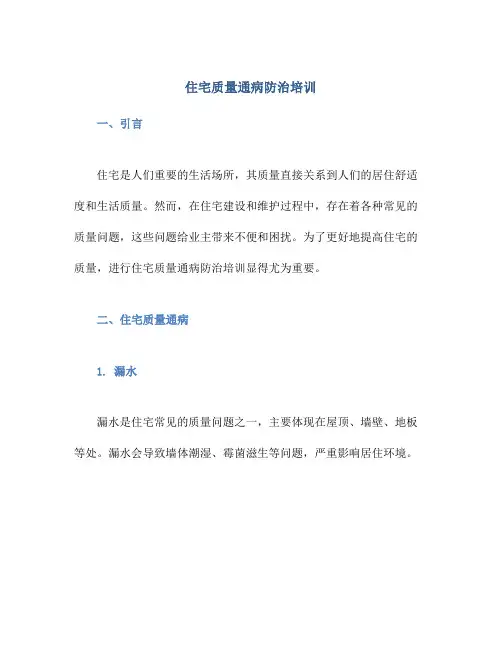 住宅质量通病防治培训

一、引言

住宅是人们重要的生活场所，其质量直接关系到人们的居住舒适度和生活质量。然而，在住宅建设和维护过程中，存在着各种常见的质量问题，这些问题给业主带来不便和困扰。为了更好地提高住宅的质量，进行住宅质量通病防治培训显得尤为重要。

二、住宅质量通病

1. 漏水

漏水是住宅常见的质量问题之一，主要体现在屋顶、墙壁、地板等处。漏水会导致墙体潮湿、霉菌滋生等问题，严重影响居住环境。